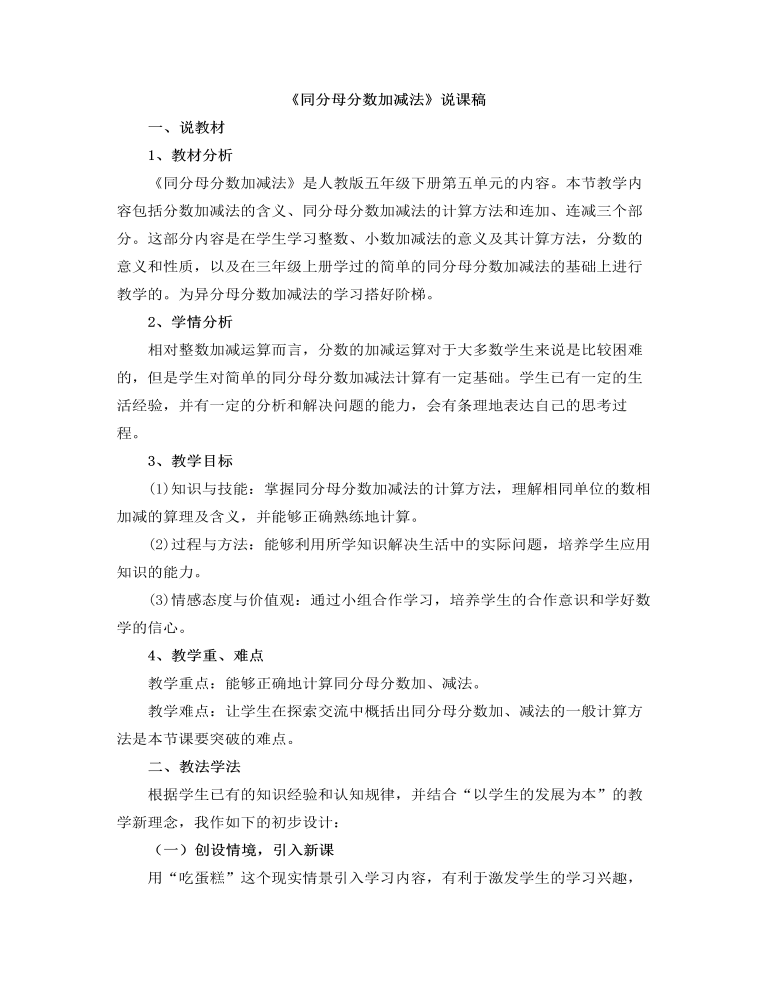 《同分母分数加减法》说课稿

一、说教材

1、教材分析

《同分母分数加减法》是人教版五年级下册第五单元的内容。本节教学内容包括分数加减法的含义、同分母分数加减法的计算方法和连加、连减三个部分。这部分内容是在学生学习整数、小数加减法的意义及其计算方法，分数的意义和性质，以及在三年级上册学过的简单的同分母分数加减法的基础上进行教学的。为异分母分数加减法的学习搭好阶梯。

2、学情分析

相对整数加减运算而言，分数的加减运算对于大多数学生来说是比较困难的，但是学生对简单的同分母分数加减法计算有一定基础。学生已有一定的生活经验，并有一定的分析和解决问题的能力，会有条理地表达自己的思考过程。

3、教学目标

(1)知识与技能：掌握同分母分数加减法的计算方法，理解相同单位的数相加减的算理及含义，并能够正确熟练地计算。

(2)过程与方法：能够利用所学知识解决生活中的实际问题，培养学生应用知识的能力。

(3)情感态度与价值观：通过小组合作学习，培养学生的合作意识和学好数学的信心。

4、教学重、难点

教学重点：能够正确地计算同分母分数加、减法。

教学难点：让学生在探索交流中概括出同分母分数加、减法的一般计算方法是本节课要突破的难点。

二、教法学法

根据学生已有的知识经验和认知规律，并结合“以学生的发展为本”的教学新理念，我作如下的初步设计：

（一）创设情境，引入新课

用“吃蛋糕”这个现实情景引入学习内容，有利于激发学生的学习兴趣，